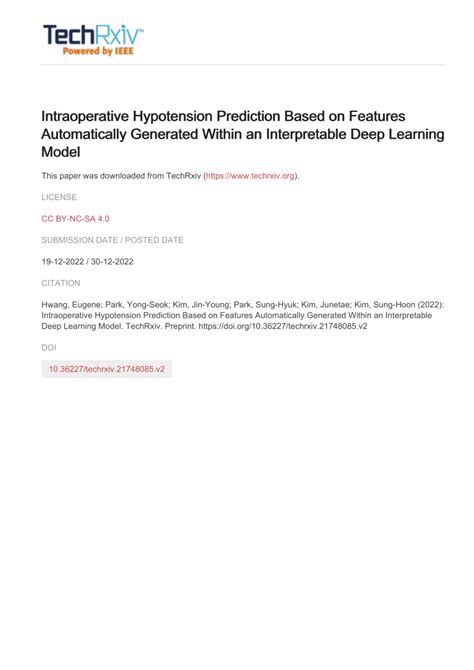 TechRxiv™
Powered by IEEE

Intraoperative Hypotension Prediction Based on Features Automatically Generated Within an Interpretable Deep Learning Model

This paper was downloaded from TechRxiv (https://www.techrxiv.org).

LICENSE

CC BY-NC-SA 4.0

SUBMISSION DATE / POSTED DATE

19-12-2022 / 30-12-2022

CITATION

Hwang, Eugene; Park, Yong-Seok; Kim, Jin-Young; Park, Sung-Hyuk; Kim, Junetae; Kim, Sung-Hoon (2022): Intraoperative Hypotension Prediction Based on Features Automatically Generated Within an Interpretable Deep Learning Model. TechRxiv. Preprint. https://doi.org/10.36227/techrxiv.21748085.v2

DOI

10.36227/techrxiv.21748085.v2